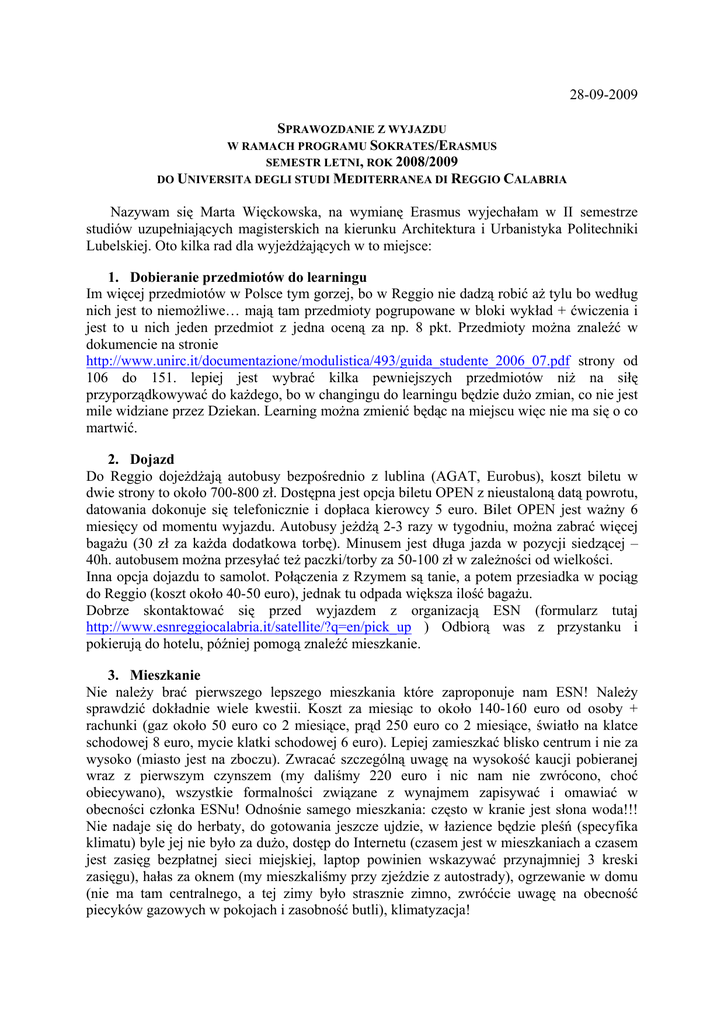 28-09-2009

SPRAWOZDANIE Z WYJAZDU
W RAMACH PROGRAMU SOKRATES/ERASMUS
SEMESTR LETNI, ROK 2008/2009
DO UNIVERSITA DEGLI STUDI MEDITERRANEA DI REGGIO CALABRIA

Nazywam się Marta Więckowska, na wymianę Erasmus wyjechałam w II semestrze studiów uzupełniających magisterskich na kierunku Architektura i Urbanistyka Politechniki Lubelskiej. Oto kilka rad dla wyjeżdżających w to miejsce:

1. Dobieranie przedmiotów do learningu
Im więcej przedmiotów w Polsce tym gorzej, bo w Reggio nie dadzą robić aż tylu bo według nich jest to niemożliwe… mają tam przedmioty pogrupowane w bloki wykład + ćwiczenia i jest to u nich jeden przedmiot z jedna oceną za np. 8 pkt. Przedmioty można znaleźć w dokumencie na stronie
http://www.unirc.it/documentazione/modulistica/493/guida_studente_2006_07.pdf strony od 106 do 151. lepiej jest wybrać kilka pewniejszych przedmiotów niż na siłę przyporządkowywać do każdego, bo w changingu do learningu będzie dużo zmian, co nie jest mile widziane przez Dziekan. Learning można zmienić będąc na miejscu więc nie ma się o co martwić.

2. Dojazd
Do Reggio dojeżdżają autobusy bezpośrednio z lublina (AGAT, Eurobus), koszt biletu w dwie strony to około 700-800 zł. Dostępna jest opcja biletu OPEN z nieustaloną datą powrotu, datowania dokonuje się telefonicznie i dopłaca kierowcy 5 euro. Bilet OPEN jest ważny 6 miesięcy od momentu wyjazdu. Autobusy jeżdżą 2-3 razy w tygodniu, można zabrać więcej bagażu (30 zł za każda dodatkowa torbę). Minusem jest długa jazda w pozycji siedzącej – 40h. autobusem można przesyłać też paczki/torby za 50-100 zł w zależności od wielkości.
Inna opcja dojazdu to samolot. Połączenia z Rzymem są tanie, a potem przesiadka w pociąg do Reggio (koszt około 40-50 euro), jednak tu odpada większa ilość bagażu.
Dobrze skontaktować się przed wyjazdem z organizacją ESN (formularz tutaj http://www.esnreggiocalabria.it/satellite/?q=en/pick_up ) Odbiorą was z przystanku i pokierują do hotelu, później pomogą znaleźć mieszkanie.

3. Mieszkanie
Nie należy brać pierwszego lepszego mieszkania które zaproponuje nam ESN! Należy sprawdzić dokładnie wiele kwestii. Koszt za miesiąc to około 140-160 euro od osoby + rachunki (gaz około 50 euro co 2 miesiące, prąd 250 euro co 2 miesiące, światło na klatce schodowej 8 euro, mycie klatki schodowej 6 euro). Lepiej zamieszkać blisko centrum i nie za wysoko (miasto jest na zboczu). Zwracać szczególną uwagę na wysokość kaucji pobieranej wraz z pierwszym czynszem (my daliśmy 220 euro i nic nam nie zwrócono, choć obiecywano), wszystkie formalności związane z wynajmem zapisywać i omawiać w obecności członka ESNu! Odnośnie samego mieszkania: często w kranie jest słona woda!!! Nie nadaje się do herbaty, do gotowania jeszcze ujdzie, w łazience będzie pleśń (specyfika klimatu) byle jej nie było za dużo, dostęp do Internetu (czasem jest w mieszkaniach a czasem jest zasięg bezpłatnej sieci miejskiej, laptop powinien wskazywać przynajmniej 3 kreski zasięgu), hałas za oknem (my mieszkaliśmy przy zjeździe z autostrady), ogrzewanie w domu (nie ma tam centralnego, a tej zimy było strasznie zimno, zwróćcie uwagę na obecność piecyków gazowych w pokojach i zasobność butli), klimatyzacja!